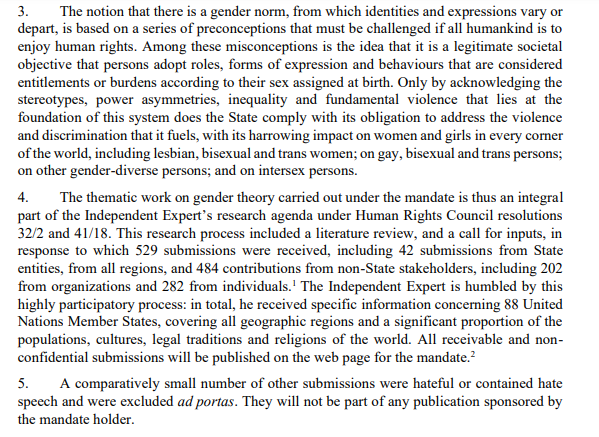 3. The notion that there is a gender norm, from which identities and expressions vary or depart, is based on a series of preconceptions that must be challenged if all humankind is to enjoy human rights. Among these misconceptions is the idea that it is a legitimate societal objective that persons adopt roles, forms of expression and behaviours that are considered entitlements or burdens according to their sex assigned at birth. Only by acknowledging the stereotypes, power asymmetries, inequality and fundamental violence that lies at the foundation of this system does the State comply with its obligation to address the violence and discrimination that it fuels, with its harrowing impact on women and girls in every corner of the world, including lesbian, bisexual and trans women; on gay, bisexual and trans persons; on other gender-diverse persons; and on intersex persons.

4. The thematic work on gender theory carried out under the mandate is thus an integral part of the Independent Expert's research agenda under Human Rights Council resolutions 32/2 and 41/18. This research process included a literature review, and a call for inputs, in response to which 529 submissions were received, including 42 submissions from State entities, from all regions, and 484 contributions from non-State stakeholders, including 202 from organizations and 282 from individuals.$^1$ The Independent Expert is humbled by this highly participatory process: in total, he received specific information concerning 88 United Nations Member States, covering all geographic regions and a significant proportion of the populations, cultures, legal traditions and religions of the world. All receivable and non-confidential submissions will be published on the web page for the mandate.$^2$

5. A comparatively small number of other submissions were hateful or contained hate speech and were excluded ad portas. They will not be part of any publication sponsored by the mandate holder.